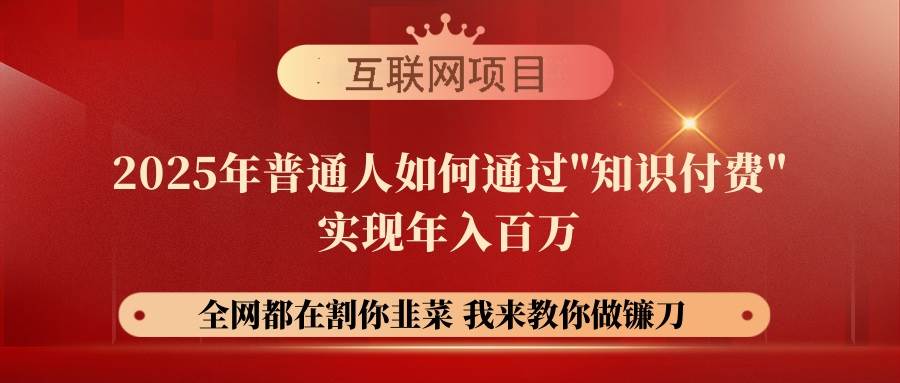 互联网项目

2025年普通人如何通过"知识付费"
实现年入百万

全网都在割你韭菜 我来教你做镰刀